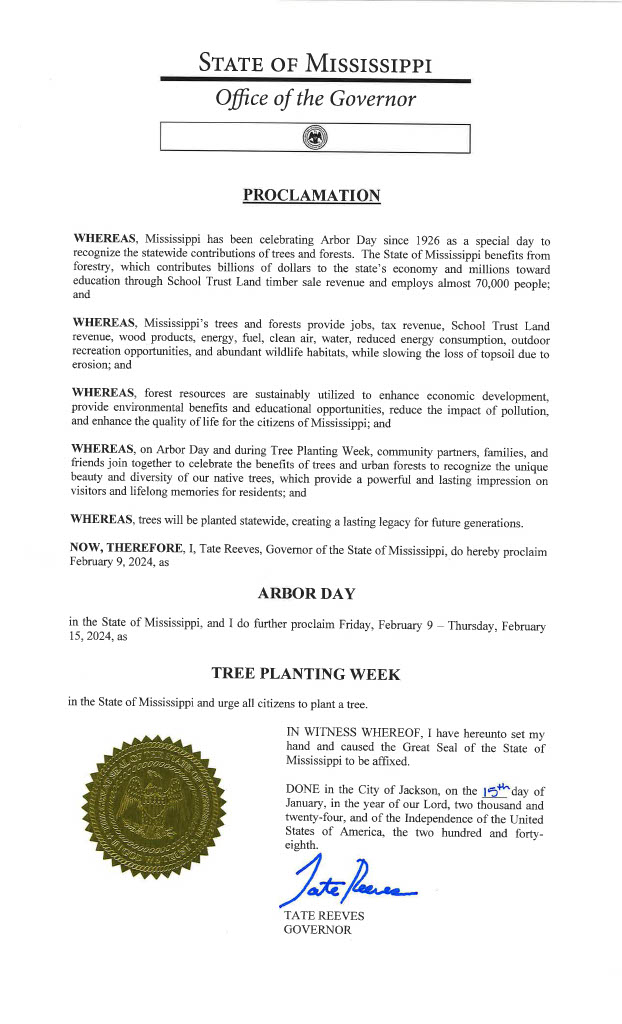 STATE OF MISSISSIPPI
Office of the Governor

PROCLAMATION

WHEREAS, Mississippi has been celebrating Arbor Day since 1926 as a special day to recognize the statewide contributions of trees and forests. The State of Mississippi benefits from forestry, which contributes billions of dollars to the state's economy and millions toward education through School Trust Land timber sale revenue and employs almost 70,000 people; and

WHEREAS, Mississippi's trees and forests provide jobs, tax revenue, School Trust Land revenue, wood products, energy, fuel, clean air, water, reduced energy consumption, outdoor recreation opportunities, and abundant wildlife habitats, while slowing the loss of topsoil due to erosion; and

WHEREAS, forest resources are sustainably utilized to enhance economic development, provide environmental benefits and educational opportunities, reduce the impact of pollution, and enhance the quality of life for the citizens of Mississippi; and

WHEREAS, on Arbor Day and during Tree Planting Week, community partners, families, and friends join together to celebrate the benefits of trees and urban forests to recognize the unique beauty and diversity of our native trees, which provide a powerful and lasting impression on visitors and lifelong memories for residents; and

WHEREAS, trees will be planted statewide, creating a lasting legacy for future generations.

NOW, THEREFORE, I, Tate Reeves, Governor of the State of Mississippi, do hereby proclaim February 9, 2024, as

ARBOR DAY

in the State of Mississippi, and I do further proclaim Friday, February 9 – Thursday, February 15, 2024, as

TREE PLANTING WEEK

in the State of Mississippi and urge all citizens to plant a tree.

IN WITNESS WHEREOF, I have hereunto set my hand and caused the Great Seal of the State of Mississippi to be affixed.

DONE in the City of Jackson, on the 15th day of January, in the year of our Lord, two thousand and twenty-four, and of the Independence of the United States of America, the two hundred and forty-eighth.

Tate Reeves

TATE REEVES
GOVERNOR